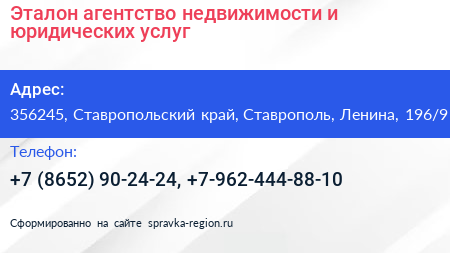 Эталон агентство недвижимости и юридических услуг

Адрес:
356245, Ставропольский край, Ставрополь, Ленина, 196/9

Телефон:
+7 (8652) 90-24-24, +7-962-444-88-10

Сформированно на сайте spravka-region.ru